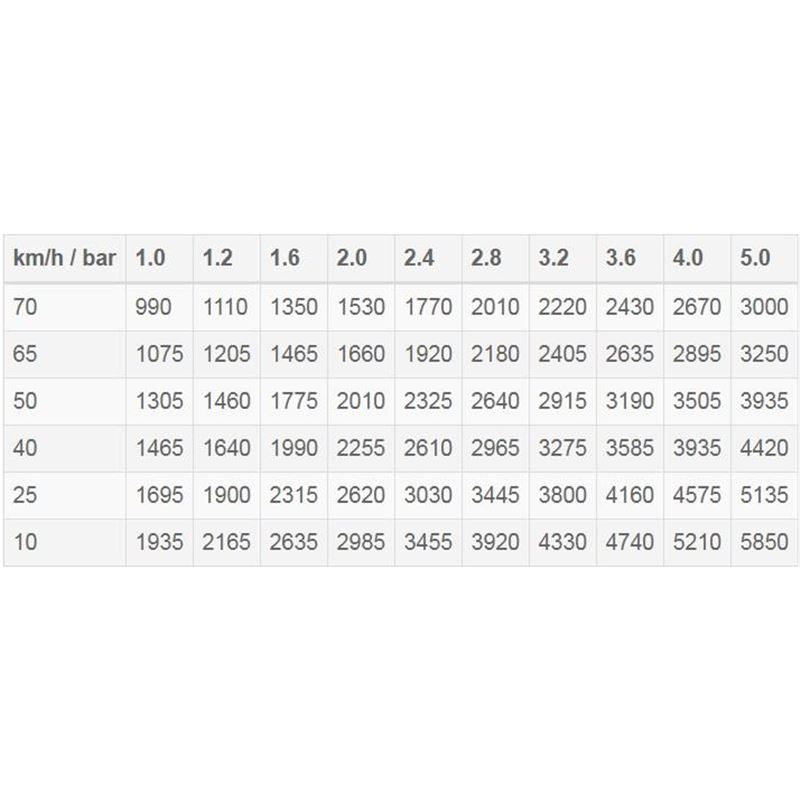 | km/h / bar | 1.0 | 1.2 | 1.6 | 2.0 | 2.4 | 2.8 | 3.2 | 3.6 | 4.0 | 5.0 |
|---|---|---|---|---|---|---|---|---|---|---|
| 70 | 990 | 1110 | 1350 | 1530 | 1770 | 2010 | 2220 | 2430 | 2670 | 3000 |
| 65 | 1075 | 1205 | 1465 | 1660 | 1920 | 2180 | 2405 | 2635 | 2895 | 3250 |
| 50 | 1305 | 1460 | 1775 | 2010 | 2325 | 2640 | 2915 | 3190 | 3505 | 3935 |
| 40 | 1465 | 1640 | 1990 | 2255 | 2610 | 2965 | 3275 | 3585 | 3935 | 4420 |
| 25 | 1695 | 1900 | 2315 | 2620 | 3030 | 3445 | 3800 | 4160 | 4575 | 5135 |
| 10 | 1935 | 2165 | 2635 | 2985 | 3455 | 3920 | 4330 | 4740 | 5210 | 5850 |